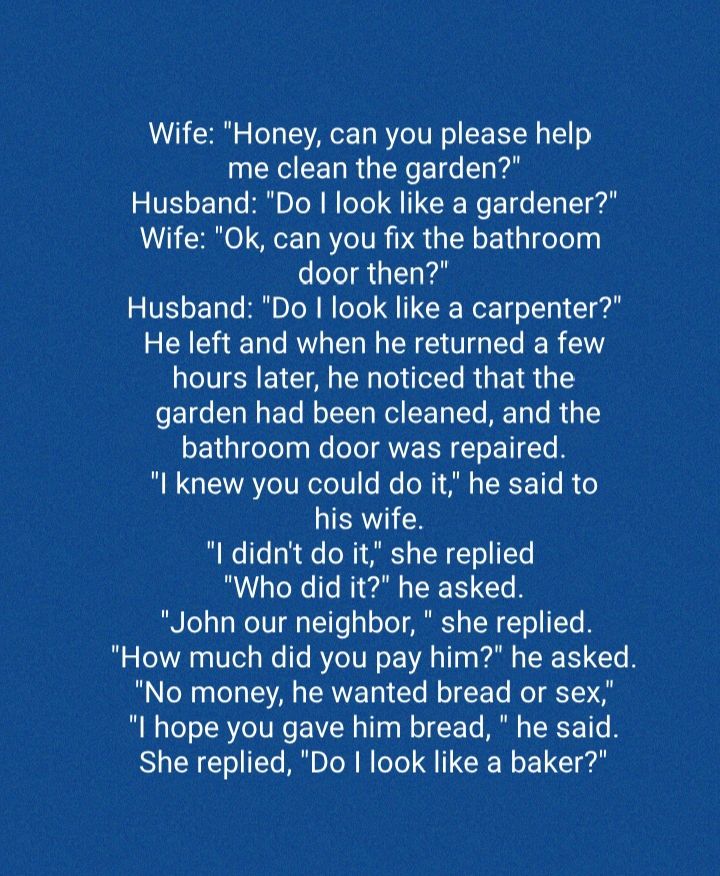 Wife: "Honey, can you please help me clean the garden?"
Husband: "Do I look like a gardener?"
Wife: "Ok, can you fix the bathroom door then?"
Husband: "Do I look like a carpenter?"
He left and when he returned a few hours later, he noticed that the garden had been cleaned, and the bathroom door was repaired.
"I knew you could do it," he said to his wife.
"I didn't do it," she replied
"Who did it?" he asked.
"John our neighbor, " she replied.
"How much did you pay him?" he asked.
"No money, he wanted bread or sex,"
"I hope you gave him bread, " he said.
She replied, "Do I look like a baker?"